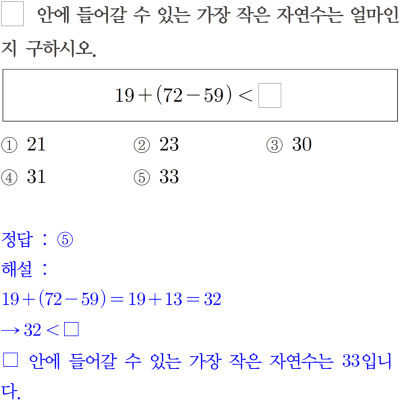 ☐ 안에 들어갈 수 있는 가장 작은 자연수는 얼마인지 구하시오.

$19+(72-59)<\square$

① 21 ② 23 ③ 30
④ 31 ⑤ 33

정답 : ⑤
해설 :
$19+(72-59)=19+13=32$
$\rightarrow 32<\square$
☐ 안에 들어갈 수 있는 가장 작은 자연수는 33입니다.